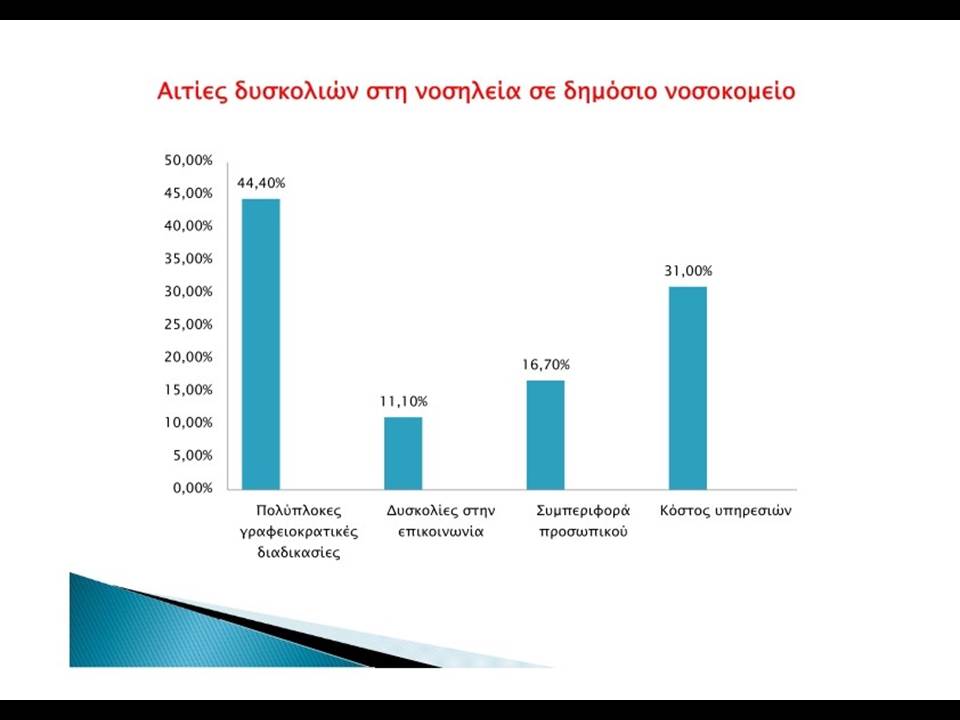 Αιτίες δυσκολιών στη νοσηλεία σε δημόσιο νοσοκομείο

50,00%
45,00%
40,00%
35,00%
30,00%
25,00%
20,00%
15,00%
10,00%
5,00%
0,00%

44,40%
11,10%
16,70%
31,00%

Πολύπλοκες γραφειοκρατικές διαδικασίες
Δυσκολίες στην επικοινωνία
Συμπεριφορά προσωπικού
Κόστος υπηρεσιών